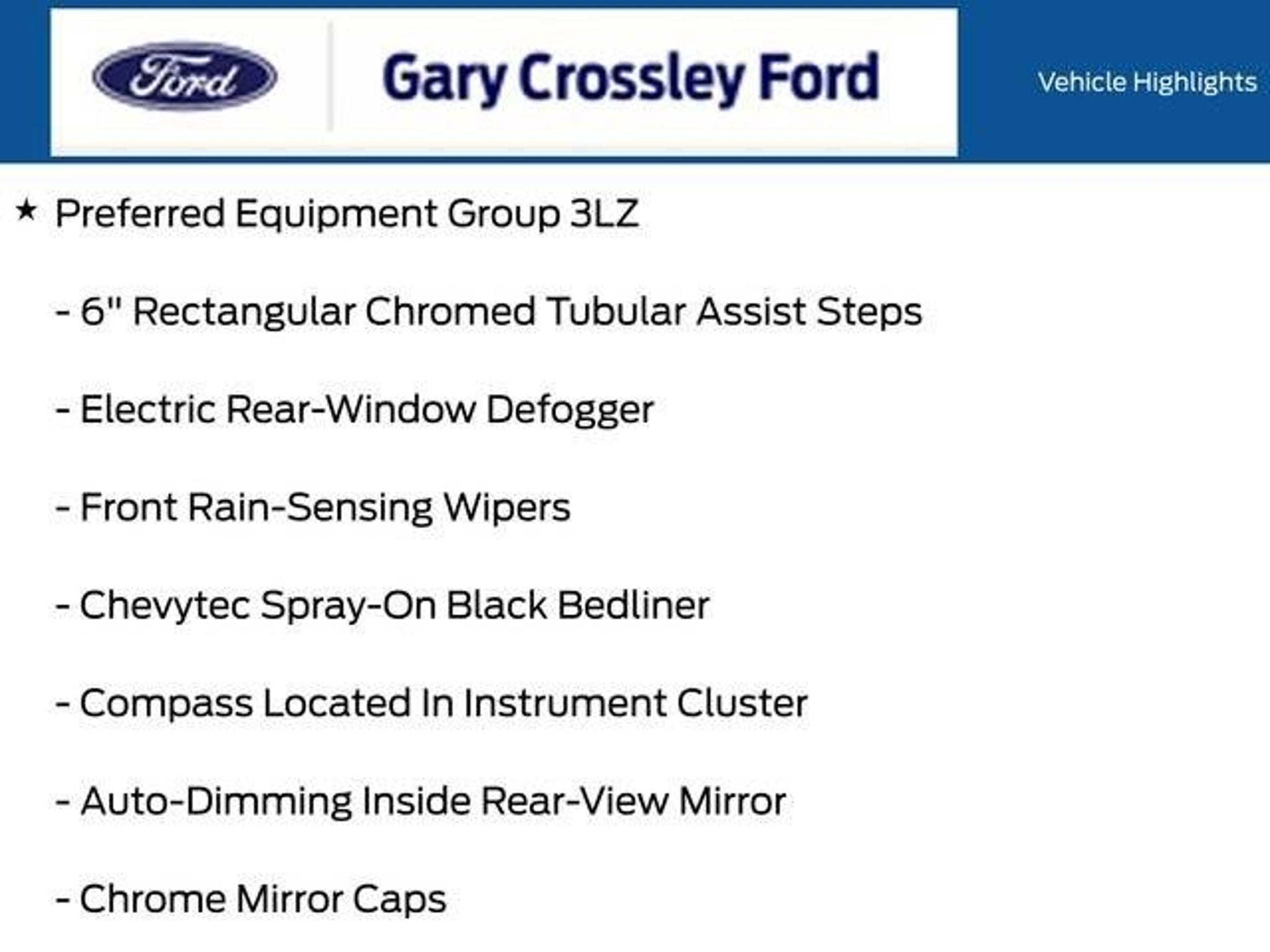 Ford

Gary Crossley Ford

Vehicle Highlights

★ Preferred Equipment Group 3LZ

- 6" Rectangular Chromed Tubular Assist Steps

- Electric Rear-Window Defogger

- Front Rain-Sensing Wipers

- Chevytec Spray-On Black Bedliner

- Compass Located In Instrument Cluster

- Auto-Dimming Inside Rear-View Mirror

- Chrome Mirror Caps